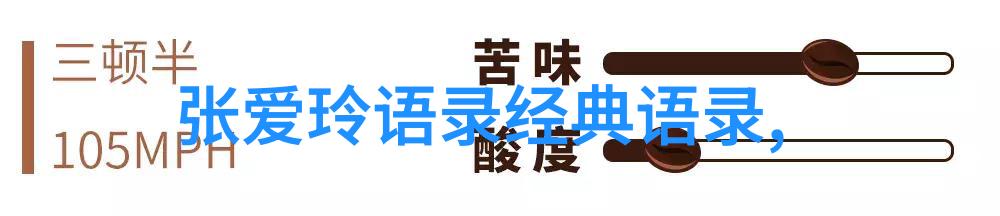 三顿半

105MPH

苦味

酸度

张爱玲语录经典语录,